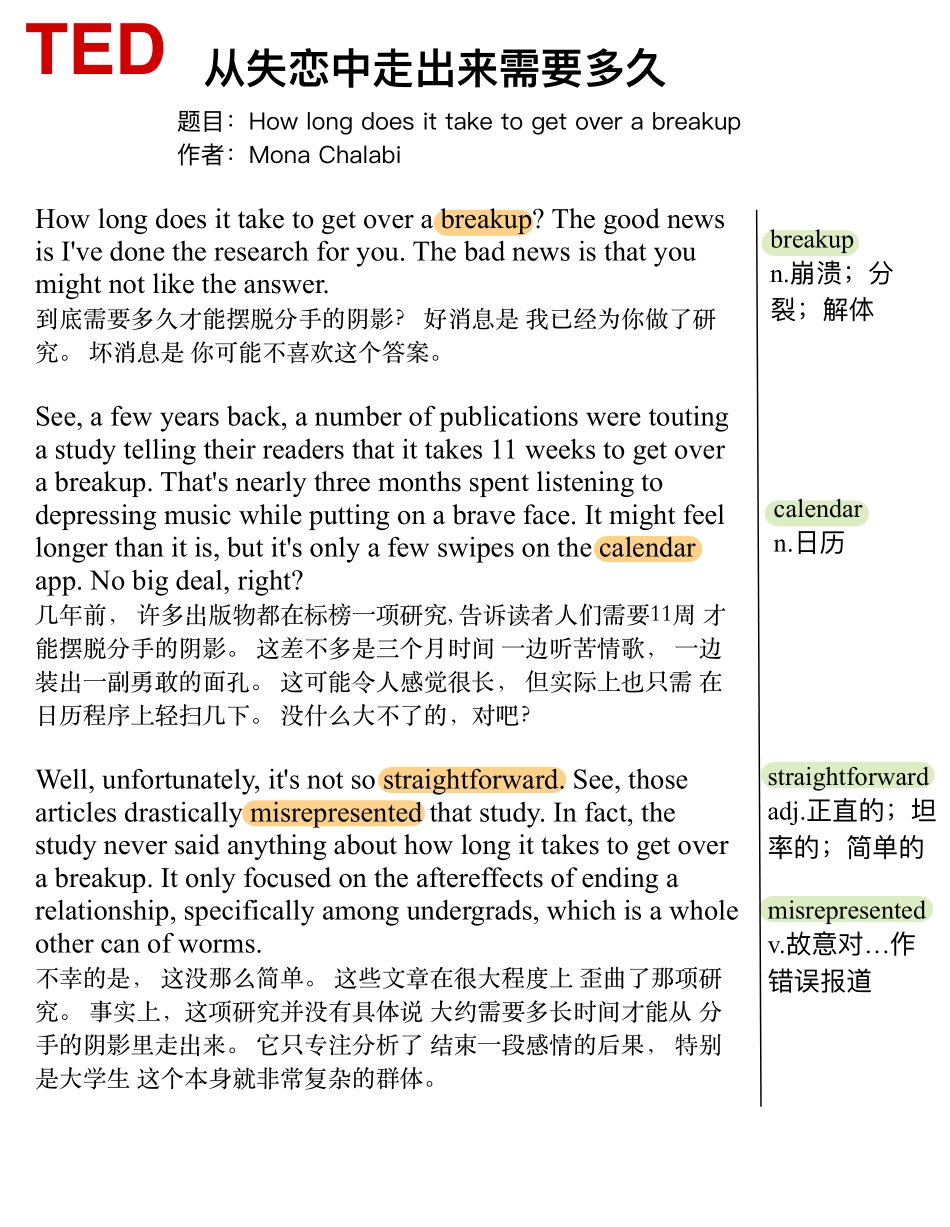 TED 从失恋中走出来需要多久

题目：How long does it take to get over a breakup
作者：Mona Chalabi

How long does it take to get over a breakup? The good news is I've done the research for you. The bad news is that you might not like the answer.
到底需要多久才能摆脱分手的阴影？ 好消息是 我已经为你做了研究。 坏消息是 你可能不喜欢这个答案。

See, a few years back, a number of publications were touting a study telling their readers that it takes 11 weeks to get over a breakup. That's nearly three months spent listening to depressing music while putting on a brave face. It might feel longer than it is, but it's only a few swipes on the calendar app. No big deal, right?
几年前， 许多出版物都在标榜一项研究, 告诉读者人们需要11周 才能摆脱分手的阴影。 这差不多是三个月时间 一边听苦情歌， 一边装出一副勇敢的面孔。 这可能令人感觉很长， 但实际上也只需 在日历程序上轻扫几下。 没什么大不了的，对吧?

Well, unfortunately, it's not so straightforward. See, those articles drastically misrepresented that study. In fact, the study never said anything about how long it takes to get over a breakup. It only focused on the aftereffects of ending a relationship, specifically among undergrads, which is a whole other can of worms.
不幸的是， 这没那么简单。 这些文章在很大程度上 歪曲了那项研究。 事实上，这项研究并没有具体说 大约需要多长时间才能从 分手的阴影里走出来。 它只专注分析了 结束一段感情的后果， 特别是大学生 这个本身就非常复杂的群体。

breakup
n.崩溃；分裂；解体

calendar
n.日历

straightforward
adj.正直的；坦率的；简单的

misrepresented
v.故意对…作错误报道